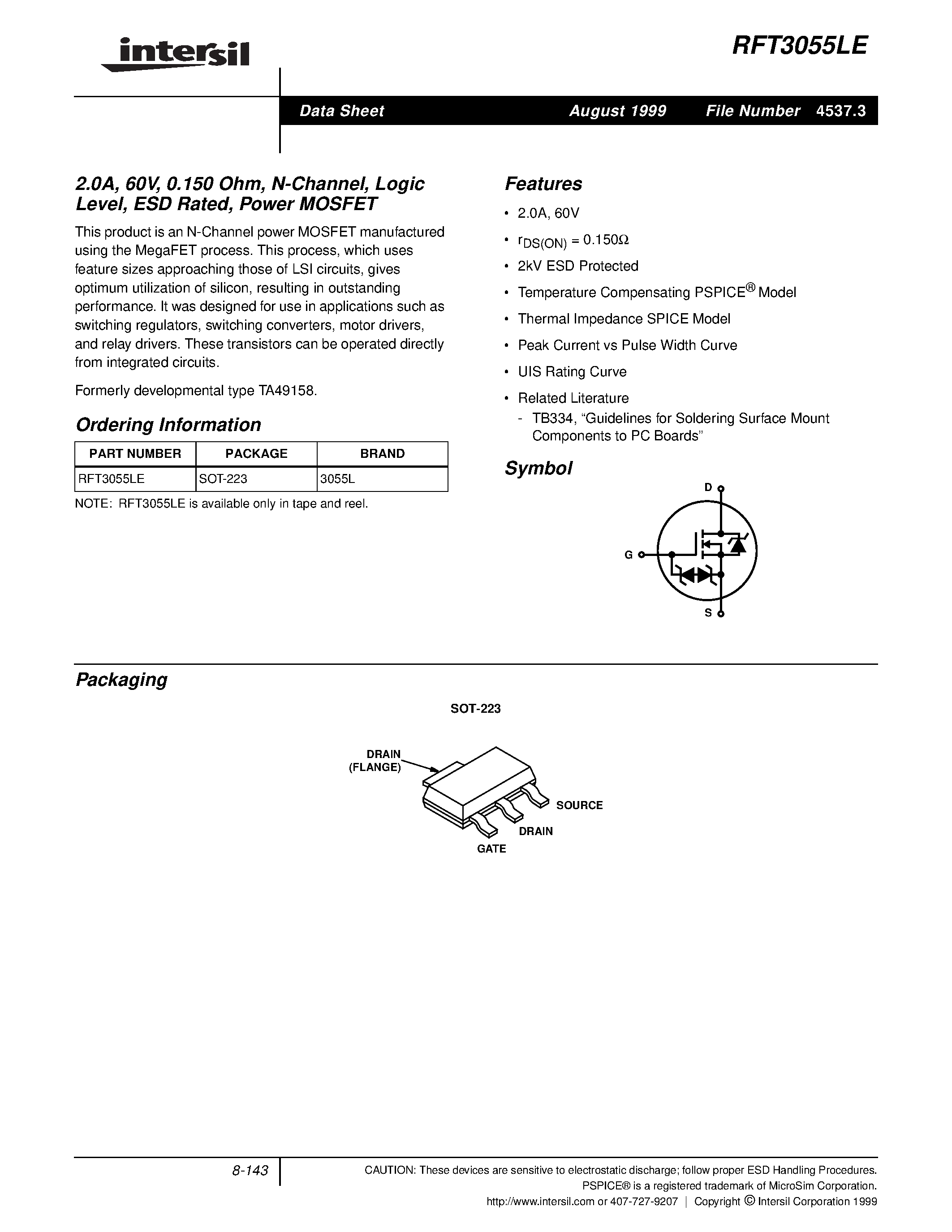 intersil

RFT3055LE

Data Sheet August 1999 File Number 4537.3

2.0A, 60V, 0.150 Ohm, N-Channel, Logic Level, ESD Rated, Power MOSFET

This product is an N-Channel power MOSFET manufactured using the MegaFET process. This process, which uses feature sizes approaching those of LSI circuits, gives optimum utilization of silicon, resulting in outstanding performance. It was designed for use in applications such as switching regulators, switching converters, motor drivers, and relay drivers. These transistors can be operated directly from integrated circuits.

Formerly developmental type TA49158.

Ordering Information

| PART NUMBER | PACKAGE | BRAND |
|---|---|---|
| RFT3055LE | SOT-223 | 3055L |

NOTE: RFT3055LE is available only in tape and reel.

Features

• 2.0A, 60V

• $r_{DS(ON)} = 0.150\Omega$

• 2kV ESD Protected

• Temperature Compensating PSPICE® Model

• Thermal Impedance SPICE Model

• Peak Current vs Pulse Width Curve

• UIS Rating Curve

• Related Literature
- TB334, “Guidelines for Soldering Surface Mount Components to PC Boards”

Symbol

D

G

S

Packaging

SOT-223

DRAIN (FLANGE)

SOURCE

DRAIN

GATE

8-143

CAUTION: These devices are sensitive to electrostatic discharge; follow proper ESD Handling Procedures.
PSPICE® is a registered trademark of MicroSim Corporation.
http://www.intersil.com or 407-727-9207 | Copyright © Intersil Corporation 1999